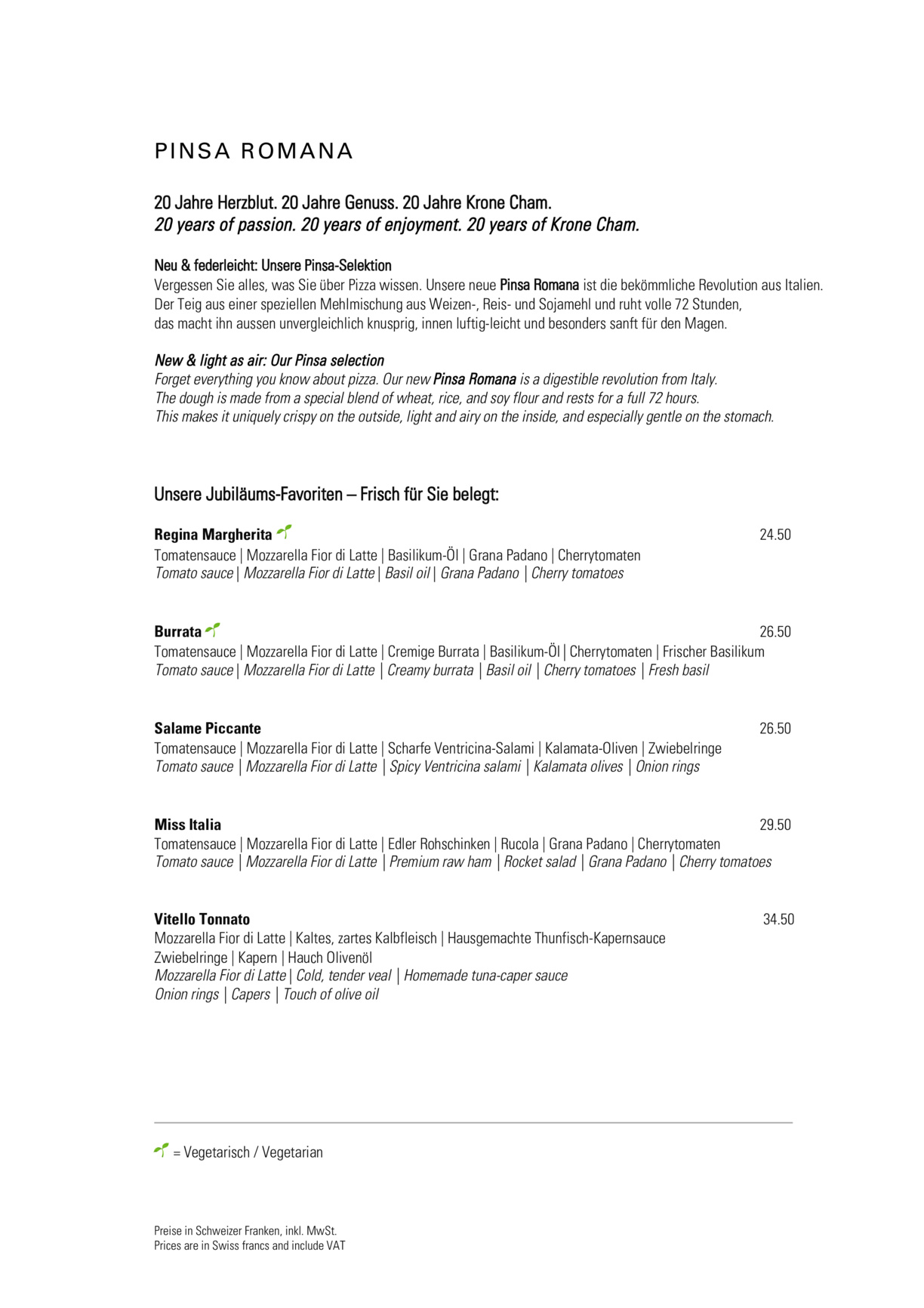 PINSA ROMANA

20 Jahre Herzblut. 20 Jahre Genuss. 20 Jahre Krone Cham.
20 years of passion. 20 years of enjoyment. 20 years of Krone Cham.

Neu & federleicht: Unsere Pinsa-Selektion
Vergessen Sie alles, was Sie über Pizza wissen. Unsere neue Pinsa Romana ist die bekömmliche Revolution aus Italien. Der Teig aus einer speziellen Mehlmischung aus Weizen-, Reis- und Sojamehl und ruht volle 72 Stunden, das macht ihn aussen unvergleichlich knusprig, innen luftig-leicht und besonders sanft für den Magen.

New & light as air: Our Pinsa selection
Forget everything you know about pizza. Our new Pinsa Romana is a digestible revolution from Italy. The dough is made from a special blend of wheat, rice, and soy flour and rests for a full 72 hours. This makes it uniquely crispy on the outside, light and airy on the inside, and especially gentle on the stomach.

Unsere Jubiläums-Favoriten – Frisch für Sie belegt:

Regina Margherita 24.50
Tomatensauce | Mozzarella Fior di Latte | Basilikum-Öl | Grana Padano | Cherrytomaten
Tomato sauce | Mozzarella Fior di Latte | Basil oil | Grana Padano | Cherry tomatoes

Burrata 26.50
Tomatensauce | Mozzarella Fior di Latte | Cremige Burrata | Basilikum-Öl | Cherrytomaten | Frischer Basilikum
Tomato sauce | Mozzarella Fior di Latte | Creamy burrata | Basil oil | Cherry tomatoes | Fresh basil

Salame Piccante 26.50
Tomatensauce | Mozzarella Fior di Latte | Scharfe Ventricina-Salami | Kalamata-Oliven | Zwiebelringe
Tomato sauce | Mozzarella Fior di Latte | Spicy Ventricina salami | Kalamata olives | Onion rings

Miss Italia 29.50
Tomatensauce | Mozzarella Fior di Latte | Edler Rohschinken | Rucola | Grana Padano | Cherrytomaten
Tomato sauce | Mozzarella Fior di Latte | Premium raw ham | Rocket salad | Grana Padano | Cherry tomatoes

Vitello Tonnato 34.50
Mozzarella Fior di Latte | Kaltes, zartes Kalbfleisch | Hausgemachte Thunfisch-Kapernsauce
Zwiebelringe | Kapern | Hauch Olivenöl
Mozzarella Fior di Latte | Cold, tender veal | Homemade tuna-caper sauce
Onion rings | Capers | Touch of olive oil

= Vegetarisch / Vegetarian

Preise in Schweizer Franken, inkl. MwSt.
Prices are in Swiss francs and include VAT